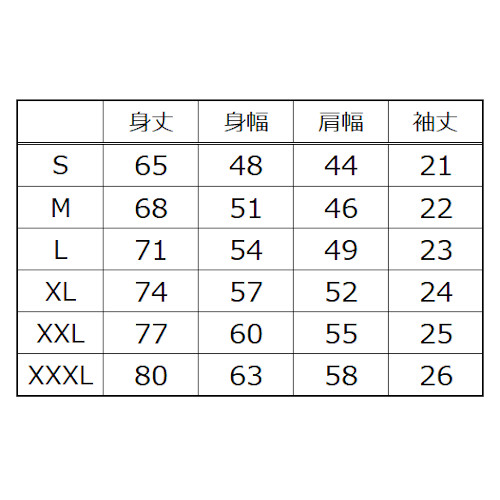 |  | 身丈 | 身幅 | 肩幅 | 袖丈 |
|---|---|---|---|---|
| S | 65 | 48 | 44 | 21 |
| M | 68 | 51 | 46 | 22 |
| L | 71 | 54 | 49 | 23 |
| XL | 74 | 57 | 52 | 24 |
| XXL | 77 | 60 | 55 | 25 |
| XXXL | 80 | 63 | 58 | 26 |